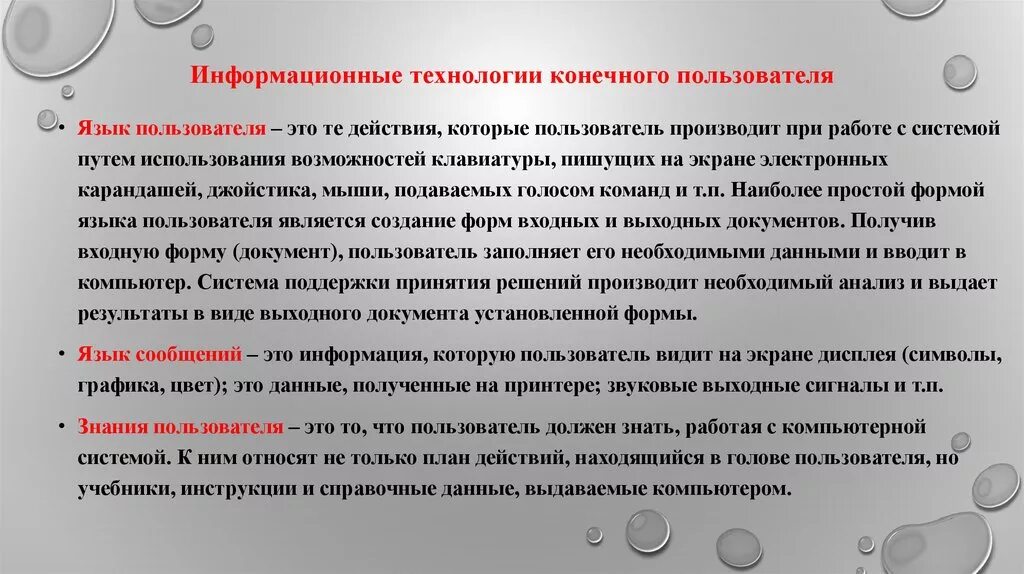 Информационные технологии конечного пользователя

• Язык пользователя – это те действия, которые пользователь производит при работе с системой путем использования возможностей клавиатуры, пишущих на экране электронных карандашей, джойстика, мыши, подаваемых голосом команд и т.п. Наиболее простой формой языка пользователя является создание форм входных и выходных документов. Получив входную форму (документ), пользователь заполняет его необходимыми данными и вводит в компьютер. Система поддержки принятия решений производит необходимый анализ и выдает результаты в виде выходного документа установленной формы.

• Язык сообщений – это информация, которую пользователь видит на экране дисплея (символы, графика, цвет); это данные, полученные на принтере; звуковые выходные сигналы и т.п.

• Знания пользователя – это то, что пользователь должен знать, работая с компьютерной системой. К ним относят не только план действий, находящийся в голове пользователя, но учебники, инструкции и справочные данные, выдаваемые компьютером.